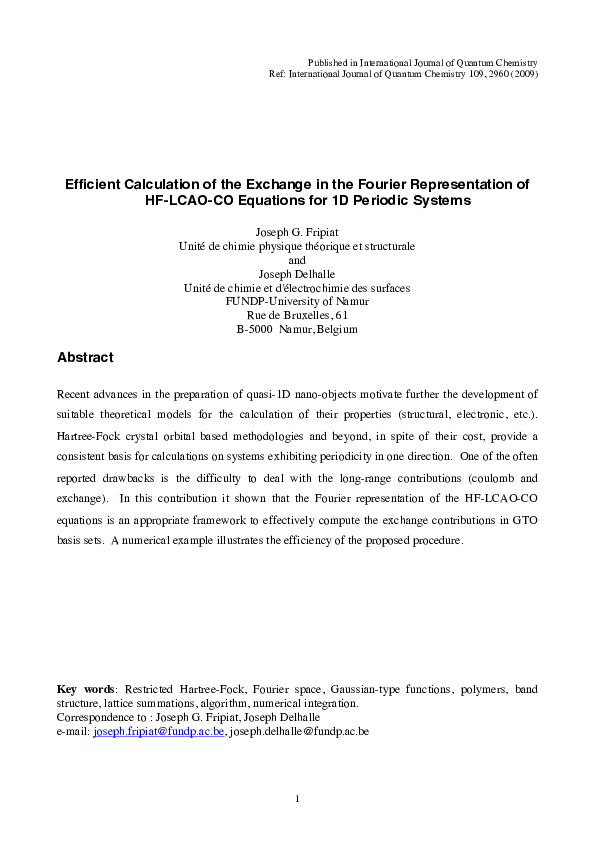 Published in International Journal of Quantum Chemistry
Ref: International Journal of Quantum Chemistry 109, 2960 (2009)

Efficient Calculation of the Exchange in the Fourier Representation of HF-LCAO-CO Equations for 1D Periodic Systems

Joseph G. Fripiat
Unité de chimie physique théorique et structurale
and
Joseph Delhalle
Unité de chimie et d'électrochimie des surfaces
FUNDP-University of Namur
Rue de Bruxelles, 61
B-5000 Namur, Belgium

Abstract

Recent advances in the preparation of quasi-1D nano-objects motivate further the development of suitable theoretical models for the calculation of their properties (structural, electronic, etc.). Hartree-Fock crystal orbital based methodologies and beyond, in spite of their cost, provide a consistent basis for calculations on systems exhibiting periodicity in one direction. One of the often reported drawbacks is the difficulty to deal with the long-range contributions (coulomb and exchange). In this contribution it shown that the Fourier representation of the HF-LCAO-CO equations is an appropriate framework to effectively compute the exchange contributions in GTO basis sets. A numerical example illustrates the efficiency of the proposed procedure.

Key words: Restricted Hartree-Fock, Fourier space, Gaussian-type functions, polymers, band structure, lattice summations, algorithm, numerical integration.
Correspondence to : Joseph G. Fripiat, Joseph Delhalle
e-mail: joseph.fripiat@fundp.ac.be, joseph.delhalle@fundp.ac.be

1